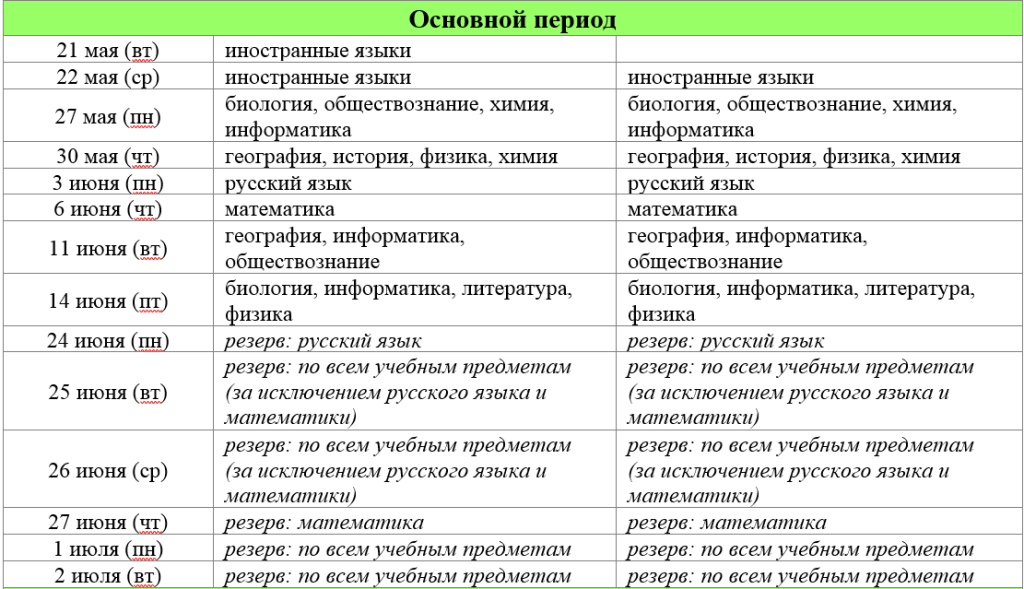 | Основной период | | |
|---|---|---|
| 21 мая (вт) | иностранные языки | |
| 22 мая (ср) | иностранные языки | иностранные языки |
| 27 мая (пн) | биология, обществознание, химия, информатика | биология, обществознание, химия, информатика |
| 30 мая (чт) | география, история, физика, химия | география, история, физика, химия |
| 3 июня (пн) | русский язык | русский язык |
| 6 июня (чт) | математика | математика |
| 11 июня (вт) | география, информатика, обществознание | география, информатика, обществознание |
| 14 июня (пт) | биология, информатика, литература, физика | биология, информатика, литература, физика |
| 24 июня (пн) | резерв: русский язык | резерв: русский язык |
| 25 июня (вт) | резерв: по всем учебным предметам (за исключением русского языка и математики) | резерв: по всем учебным предметам (за исключением русского языка и математики) |
| 26 июня (ср) | резерв: по всем учебным предметам (за исключением русского языка и математики) | резерв: по всем учебным предметам (за исключением русского языка и математики) |
| 27 июня (чт) | резерв: математика | резерв: математика |
| 1 июля (пн) | резерв: по всем учебным предметам | резерв: по всем учебным предметам |
| 2 июля (вт) | резерв: по всем учебным предметам | резерв: по всем учебным предметам |